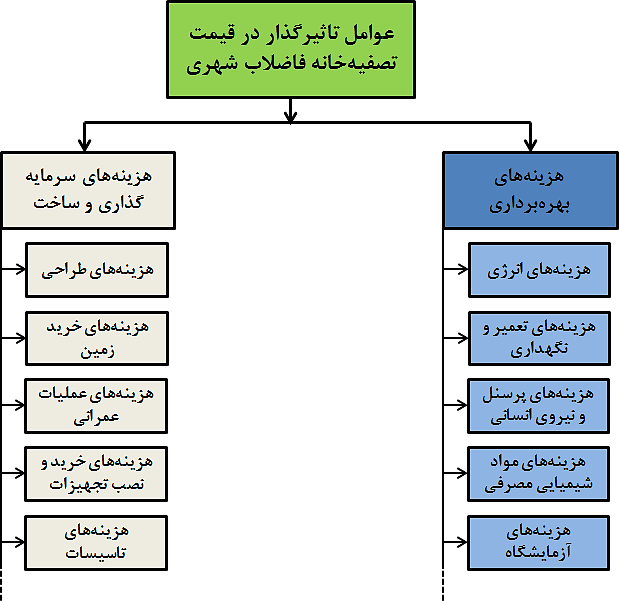 عوامل تاثیرگذار در قیمت تصفیه‌خانه فاضلاب شهری

هزینه‌های بهره‌برداری

هزینه‌های انرژی

هزینه‌های تعمیر و نگهداری

هزینه‌های پرسنل و نیروی انسانی

هزینه‌های مواد شیمیایی مصرفی

هزینه‌های آزمایشگاه

هزینه‌های سرمایه گذاری و ساخت

هزینه‌های طراحی

هزینه‌های خرید زمین

هزینه‌های عملیات عمرانی

هزینه‌های خرید و نصب تجهیزات

هزینه‌های تاسیسات